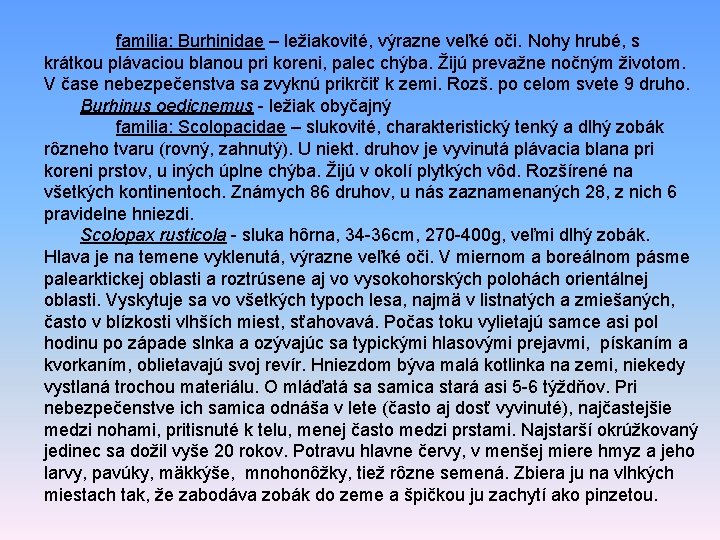 familia: Burhinidae – ležiakovité, výrazne veľké oči. Nohy hrubé, s krátkou plávaciou blanou pri koreni, palec chýba. Žijú prevažne nočným životom. V čase nebezpečenstva sa zvyknú prikrčiť k zemi. Rozš. po celom svete 9 druho.

Burhinus oedicnemus - ležiak obyčajný

familia: Scolopacidae – slukovité, charakteristický tenký a dlhý zobák rôzneho tvaru (rovný, zahnutý). U niekt. druhov je vyvinutá plávacia blana pri koreni prstov, u iných úplne chýba. Žijú v okolí plytkých vôd. Rozšírené na všetkých kontinentoch. Známych 86 druhov, u nás zaznamenaných 28, z nich 6 pravidelne hniezdi.

Scolopax rusticola - sluka hôrna, 34-36cm, 270-400g, veľmi dlhý zobák. Hlava je na temene vyklenutá, výrazne veľké oči. V miernom a boreálnom pásme palearktickej oblasti a roztrúsene aj vo vysokohorských polohách orientálnej oblasti. Vyskytuje sa vo všetkých typoch lesa, najmä v listnatých a zmiešaných, často v blízkosti vlhších miest, sťahovavá. Počas toku vylietajú samce asi pol hodinu po západe slnka a ozývajúc sa typickými hlasovými prejavmi, pískaním a kvorkaním, oblietavajú svoj revír. Hniezdom býva malá kotlinka na zemi, niekedy vystlaná trochou materiálu. O mláďatá sa samica stará asi 5-6 týždňov. Pri nebezpečenstve ich samica odnáša v lete (často aj dosť vyvinuté), najčastejšie medzi nohami, pritisnuté k telu, menej často medzi prstami. Najstarší okrúžkovaný jedinec sa dožil vyše 20 rokov. Potravu hlavne červy, v menšej miere hmyz a jeho larvy, pavúky, mäkkýše, mnohonôžky, tiež rôzne semená. Zbiera ju na vlhkých miestach tak, že zabodáva zobák do zeme a špičkou ju zachytí ako pinzetou.